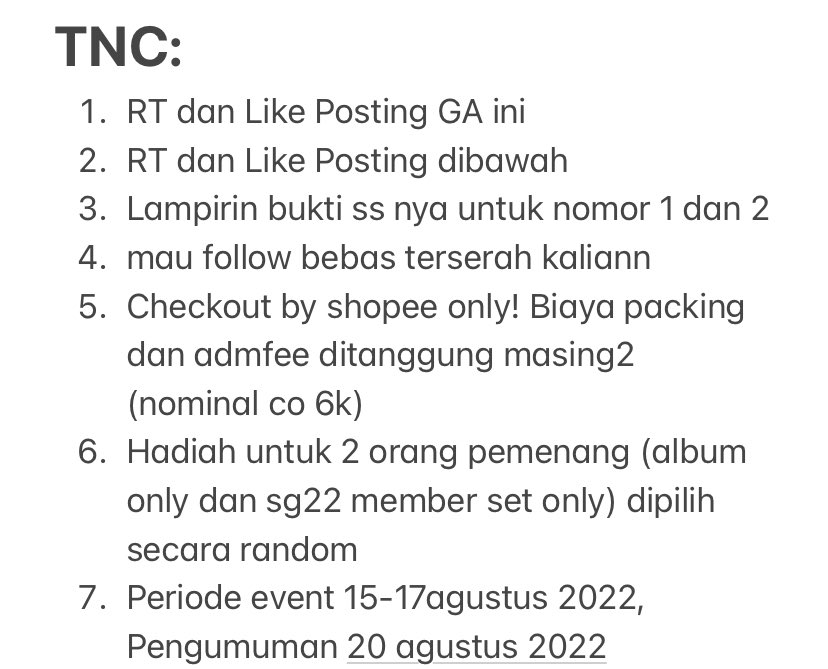 TNC:

1. RT dan Like Posting GA ini
2. RT dan Like Posting dibawah
3. Lampirin bukti ss nya untuk nomor 1 dan 2
4. mau follow bebas terserah kaliann
5. Checkout by shopee only! Biaya packing dan admfee ditanggung masing2 (nominal co 6k)
6. Hadiah untuk 2 orang pemenang (album only dan sg22 member set only) dipilih secara random
7. Periode event 15-17agustus 2022, Pengumuman 20 agustus 2022